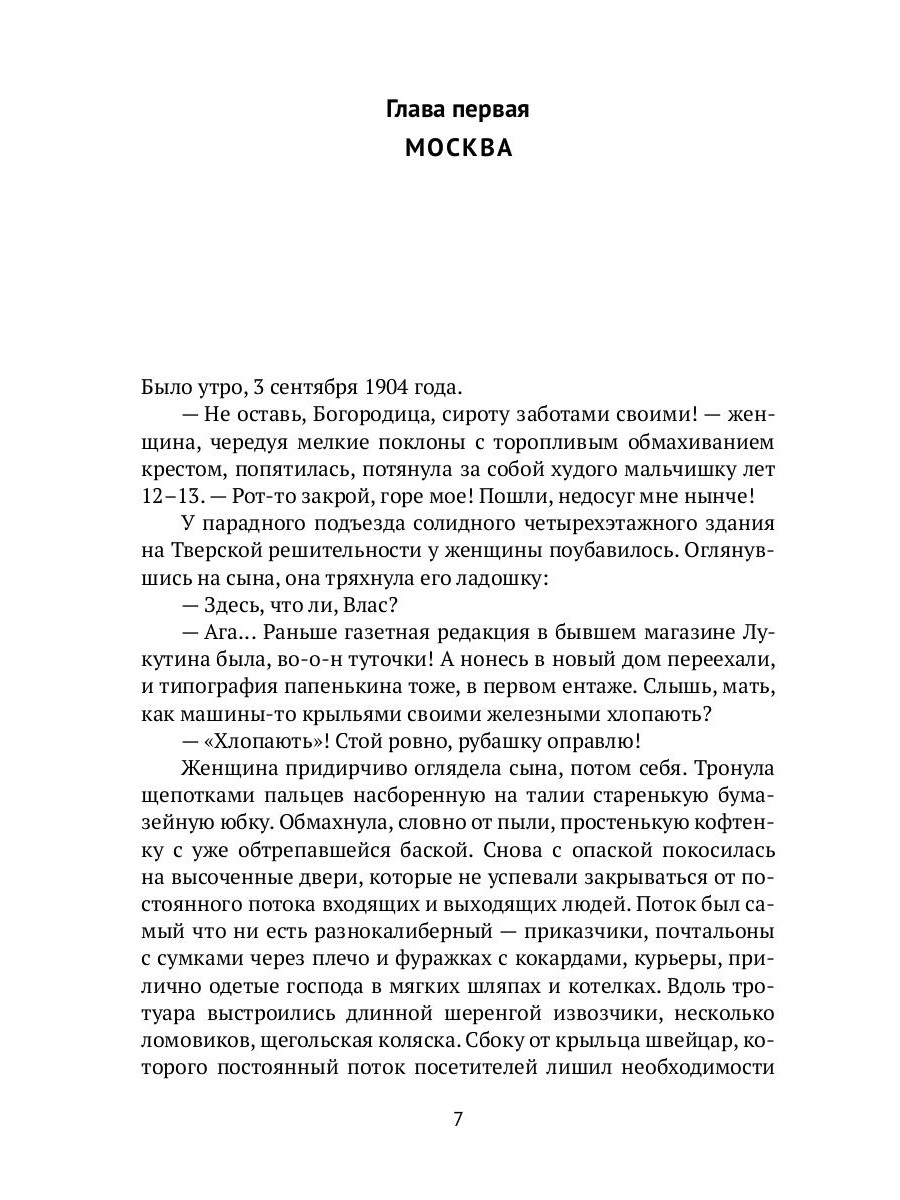 Глава первая

МОСКВА

Было утро, 3 сентября 1904 года.

— Не оставь, Богородица, сироту заботами своими! — женщина, чередуя мелкие поклоны с торопливым обмахиванием крестом, попятилась, потянула за собой худого мальчишку лет 12–13. — Рот-то закрой, горе мое! Пошли, недосуг мне нынче!

У парадного подъезда солидного четырехэтажного здания на Тверской решительности у женщины поубавилось. Оглянувшись на сына, она тряхнула его ладошку:

— Здесь, что ли, Влас?

— Ага... Раньше газетная редакция в бывшем магазине Лукутина была, во-о-н туточки! А нонесь в новый дом переехали, и типография папенькина тоже, в первом ентаже. Слышь, мать, как машины-то крыльями своими железными хлопають?

— «Хлопають»! Стой ровно, рубашку оправлю!

Женщина придирчиво оглядела сына, потом себя. Тронула щепотками пальцев насборенную на талии старенькую бумазейную юбку. Обмахнула, словно от пыли, простенькую кофтенку с уже обтрепавшейся баской. Снова с опаской покосилась на высоченные двери, которые не успевали закрываться от постоянного потока входящих и выходящих людей. Поток был самый что ни есть разнокалиберный — приказчики, почтальоны с сумками через плечо и фуражках с кокардами, курьеры, прилично одетые господа в мягких шляпах и котелках. Вдоль тротуара выстроились длинной шеренгой извозчики, несколько ломовиков, щегольская коляска. Сбоку от крыльца швейцар, которого постоянный поток посетителей лишил необходимости

7